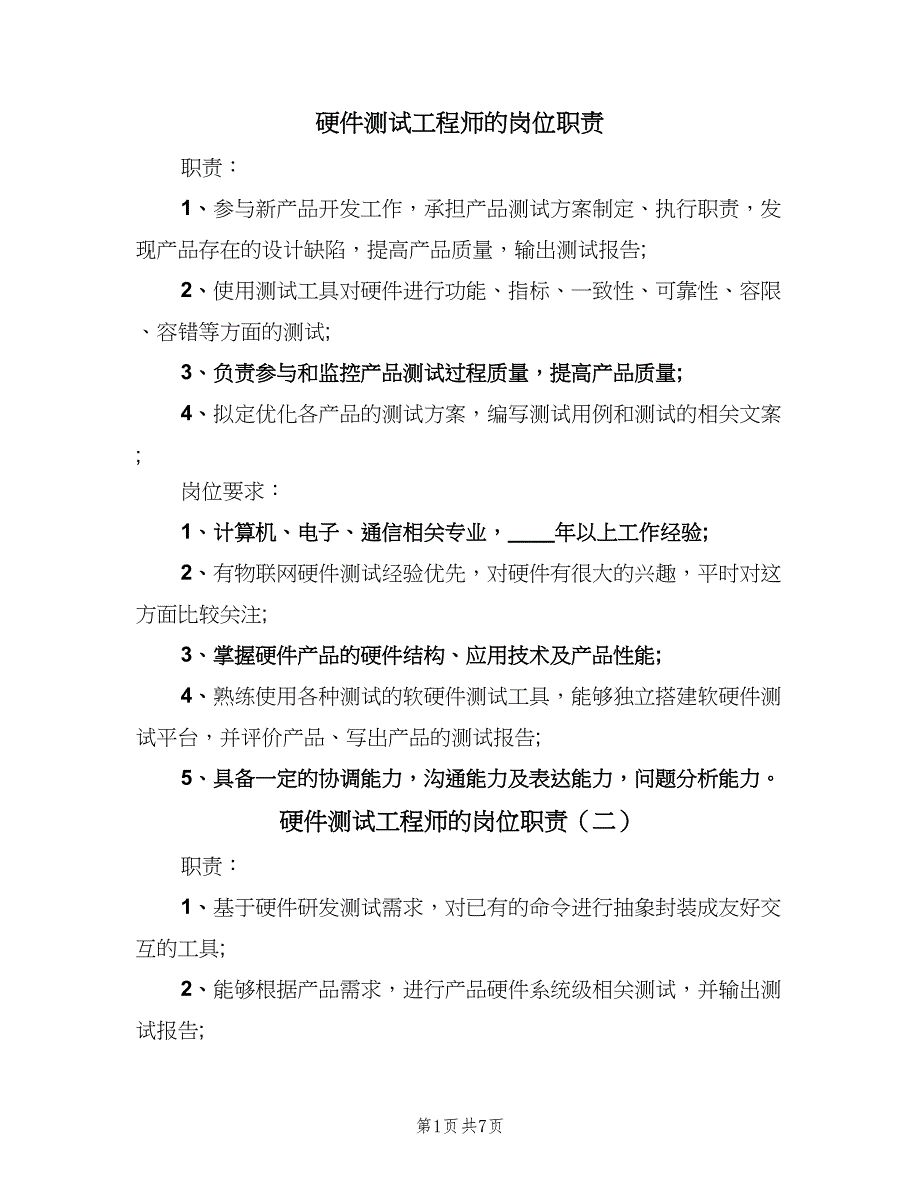 硬件测试工程师的岗位职责

职责：

1、参与新产品开发工作，承担产品测试方案制定、执行职责，发现产品存在的设计缺陷，提高产品质量，输出测试报告;

2、使用测试工具对硬件进行功能、指标、一致性、可靠性、容限、容错等方面的测试;

3、负责参与和监控产品测试过程质量，提高产品质量;

4、拟定优化各产品的测试方案，编写测试用例和测试的相关文案;

岗位要求：

1、计算机、电子、通信相关专业，____年以上工作经验;

2、有物联网硬件测试经验优先，对硬件有很大的兴趣，平时对这方面比较关注;

3、掌握硬件产品的硬件结构、应用技术及产品性能;

4、熟练使用各种测试的软硬件测试工具，能够独立搭建软硬件测试平台，并评价产品、写出产品的测试报告;

5、具备一定的协调能力，沟通能力及表达能力，问题分析能力。

硬件测试工程师的岗位职责（二）

职责：

1、基于硬件研发测试需求，对已有的命令进行抽象封装成友好交互的工具;

2、能够根据产品需求，进行产品硬件系统级相关测试，并输出测试报告;

第1页 共7页